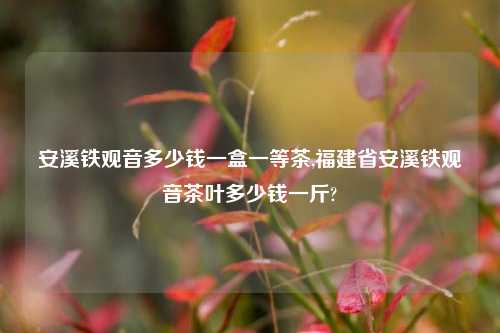 安溪铁观音多少钱一盒一等茶,福建省安溪铁观音茶叶多少钱一斤?